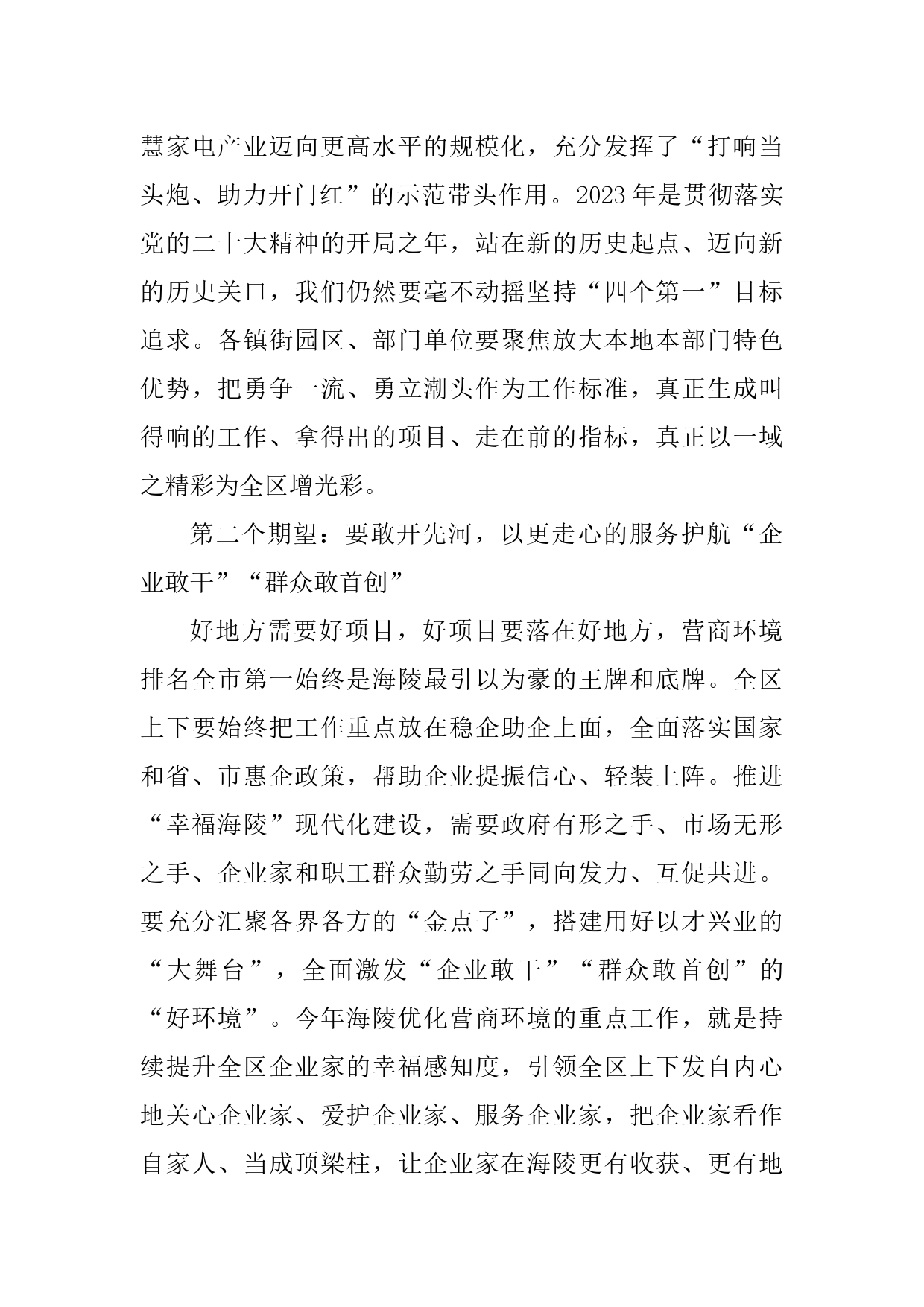 慧家电产业迈向更高水平的规模化，充分发挥了“打响当头炮、助力开门红”的示范带头作用。2023年是贯彻落实党的二十大精神的开局之年，站在新的历史起点、迈向新的历史关口，我们仍然要毫不动摇坚持“四个第一”目标追求。各镇街园区、部门单位要聚焦放大本地本部门特色优势，把勇争一流、勇立潮头作为工作标准，真正生成叫得响的工作、拿得出的项目、走在前的指标，真正以一域之精彩为全区增光彩。

第二个期望：要敢开先河，以更走心的服务护航“企业敢干”“群众敢首创”

好地方需要好项目，好项目要落在好地方，营商环境排名全市第一始终是海陵最引以为豪的王牌和底牌。全区上下要始终把工作重点放在稳企助企上面，全面落实国家和省、市惠企政策，帮助企业提振信心、轻装上阵。推进“幸福海陵”现代化建设，需要政府有形之手、市场无形之手、企业家和职工群众勤劳之手同向发力、互促共进。要充分汇聚各界各方的“金点子”，搭建用好以才兴业的“大舞台”，全面激发“企业敢干”“群众敢首创”的“好环境”。今年海陵优化营商环境的重点工作，就是持续提升全区企业家的幸福感知度，引领全区上下发自内心地关心企业家、爱护企业家、服务企业家，把企业家看作自家人、当成顶梁柱，让企业家在海陵更有收获、更有地